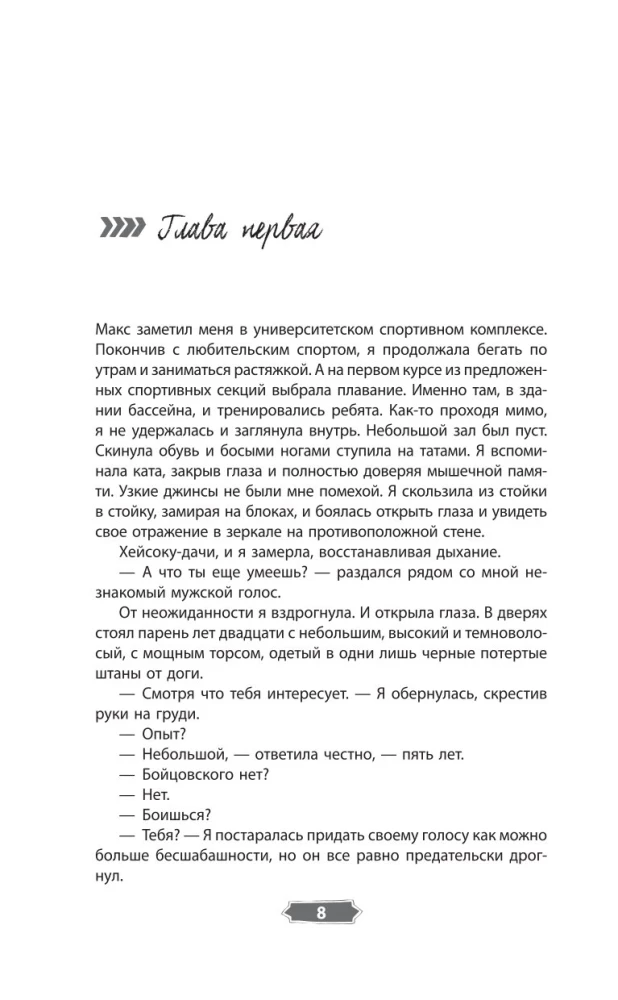 Глава первая

Макс заметил меня в университетском спортивном комплексе. Покончив с любительским спортом, я продолжала бегать по утрам и заниматься растяжкой. А на первом курсе из предложенных спортивных секций выбрала плавание. Именно там, в здании бассейна, и тренировались ребята. Как-то проходя мимо, я не удержалась и заглянула внутрь. Небольшой зал был пуст. Скинула обувь и босыми ногами ступила на татами. Я вспоминала ката, закрыв глаза и полностью доверяя мышечной памяти. Узкие джинсы не были мне помехой. Я скользила из стойки в стойку, замирая на блоках, и боялась открыть глаза и увидеть свое отражение в зеркале на противоположной стене.

Хейсоку-дачи, и я замерла, восстанавливая дыхание.

— А что ты еще умеешь? — раздался рядом со мной незнакомый мужской голос.

От неожиданности я вздрогнула. И открыла глаза. В дверях стоял парень лет двадцати с небольшим, высокий и темноволосый, с мощным торсом, одетый в одни лишь черные потертые штаны от доги.

— Смотря что тебя интересует. — Я обернулась, скрестив руки на груди.

— Опыт?

— Небольшой, — ответила честно, — пять лет.

— Бойцовского нет?

— Нет.

— Боишься?

— Тебя? — Я постаралась придать своему голосу как можно больше бесшабашности, но он все равно предательски дрогнул.

8